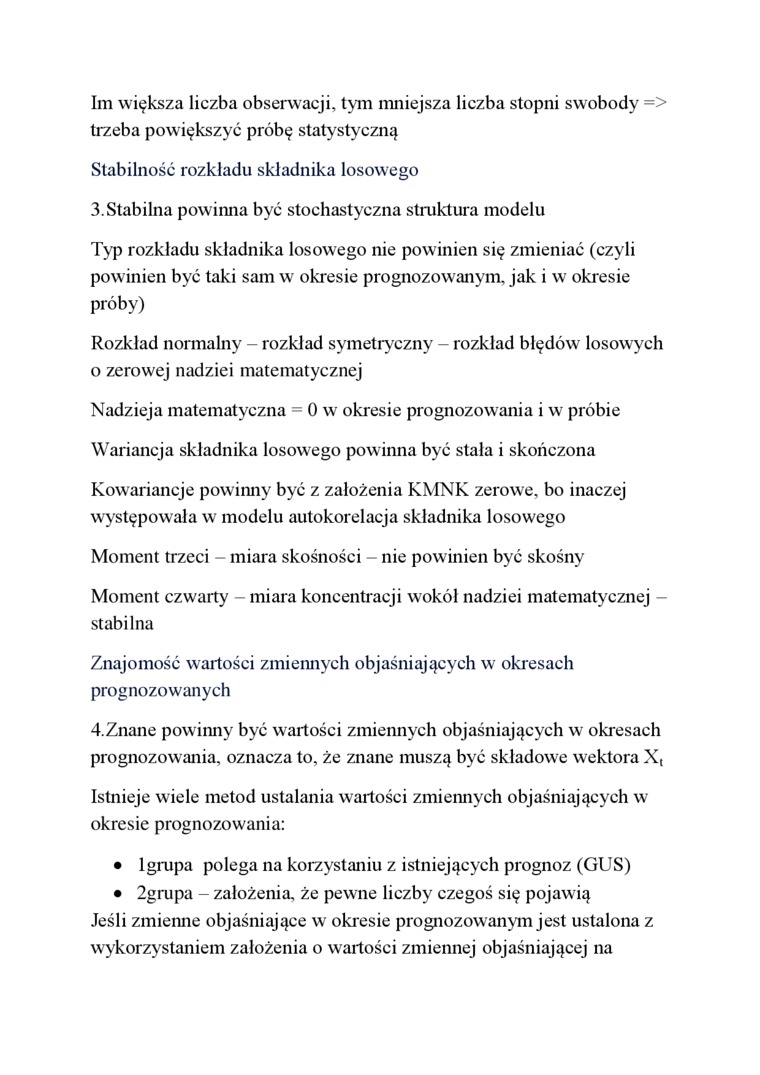 Im większa liczba obserwacji, tym mniejsza liczba stopni swobody => trzeba powiększyć próbę statystyczną

Stabilność rozkładu składnika losowego

3.Stabilna powinna być stochastyczna struktura modelu

Typ rozkładu składnika losowego nie powinien się zmieniać (czyli powinien być taki sam w okresie prognozowanym, jak i w okresie próby)

Rozkład normalny – rozkład symetryczny – rozkład błędów losowych o zerowej nadziei matematycznej

Nadzieja matematyczna = 0 w okresie prognozowania i w próbie

Wariancja składnika losowego powinna być stała i skończona

Kowariancje powinny być z założenia KMNK zerowe, bo inaczej występowała w modelu autokorelacja składnika losowego

Moment trzeci – miara skośności – nie powinien być skośny

Moment czwarty – miara koncentracji wokół nadziei matematycznej – stabilna

Znajomość wartości zmiennych objaśniających w okresach prognozowanych

4.Znane powinny być wartości zmiennych objaśniających w okresach prognozowania, oznacza to, że znane muszą być składowe wektora $X_t$

Istnieje wiele metod ustalania wartości zmiennych objaśniających w okresie prognozowania:

• 1grupa polega na korzystaniu z istniejących prognoz (GUS)
• 2grupa – założenia, że pewne liczby czegoś się pojawią

Jeśli zmienne objaśniające w okresie prognozowanym jest ustalona z wykorzystaniem założenia o wartości zmiennej objaśniającej na